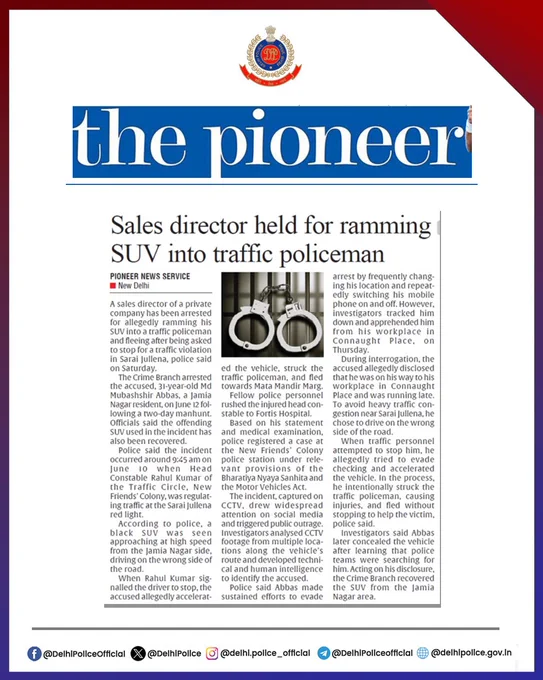 the pioneer

Sales director held for ramming SUV into traffic policeman

PIONEER NEWS SERVICE
New Delhi

A sales director of a private company has been arrested for allegedly ramming his SUV into a traffic policeman and fleeing after being asked to stop for a traffic violation in Sarai Jullena, police said on Saturday.

The Crime Branch arrested the accused, 31-year-old Md Mubashshir Abbas, a Jamia Nagar resident, on June 12 following a two-day manhunt. Officials said the offending SUV used in the incident has also been recovered.

Police said the incident occurred around 9:45 am on June 10 when Head Constable Rahul Kumar of the Traffic Circle, New Friends' Colony, was regulating traffic at the Sarai Jullena red light.

According to police, a black SUV was seen approaching at high speed from the Jamia Nagar side, driving on the wrong side of the road.

When Rahul Kumar signalled the driver to stop, the accused allegedly accelerated the vehicle, struck the traffic policeman, and fled towards Mata Mandir Marg.

Fellow police personnel rushed the injured head constable to Fortis Hospital.

Based on his statement and medical examination, police registered a case at the New Friends' Colony police station under relevant provisions of the Bharatiya Nyaya Sanhita and the Motor Vehicles Act.

The incident, captured on CCTV, drew widespread attention on social media and triggered public outrage. Investigators analysed CCTV footage from multiple locations along the vehicle's route and developed technical and human intelligence to identify the accused.

Police said Abbas made sustained efforts to evade arrest by frequently changing his location and repeatedly switching his mobile phone on and off. However, investigators tracked him down and apprehended him from his workplace in Connaught Place, on Thursday.

During interrogation, the accused allegedly disclosed that he was on his way to his workplace in Connaught Place and was running late. To avoid heavy traffic congestion near Sarai Jullena, he chose to drive on the wrong side of the road.

When traffic personnel attempted to stop him, he allegedly tried to evade checking and accelerated the vehicle. In the process, he intentionally struck the traffic policeman, causing injuries, and fled without stopping to help the victim, police said.

Investigators said Abbas later concealed the vehicle after learning that police teams were searching for him. Acting on his disclosure, the Crime Branch recovered the SUV from the Jamia Nagar area.

@DelhiPoliceOfficial @DelhiPolice @delhi.police_official @DelhiPoliceofficial @delhipolice.gov.in